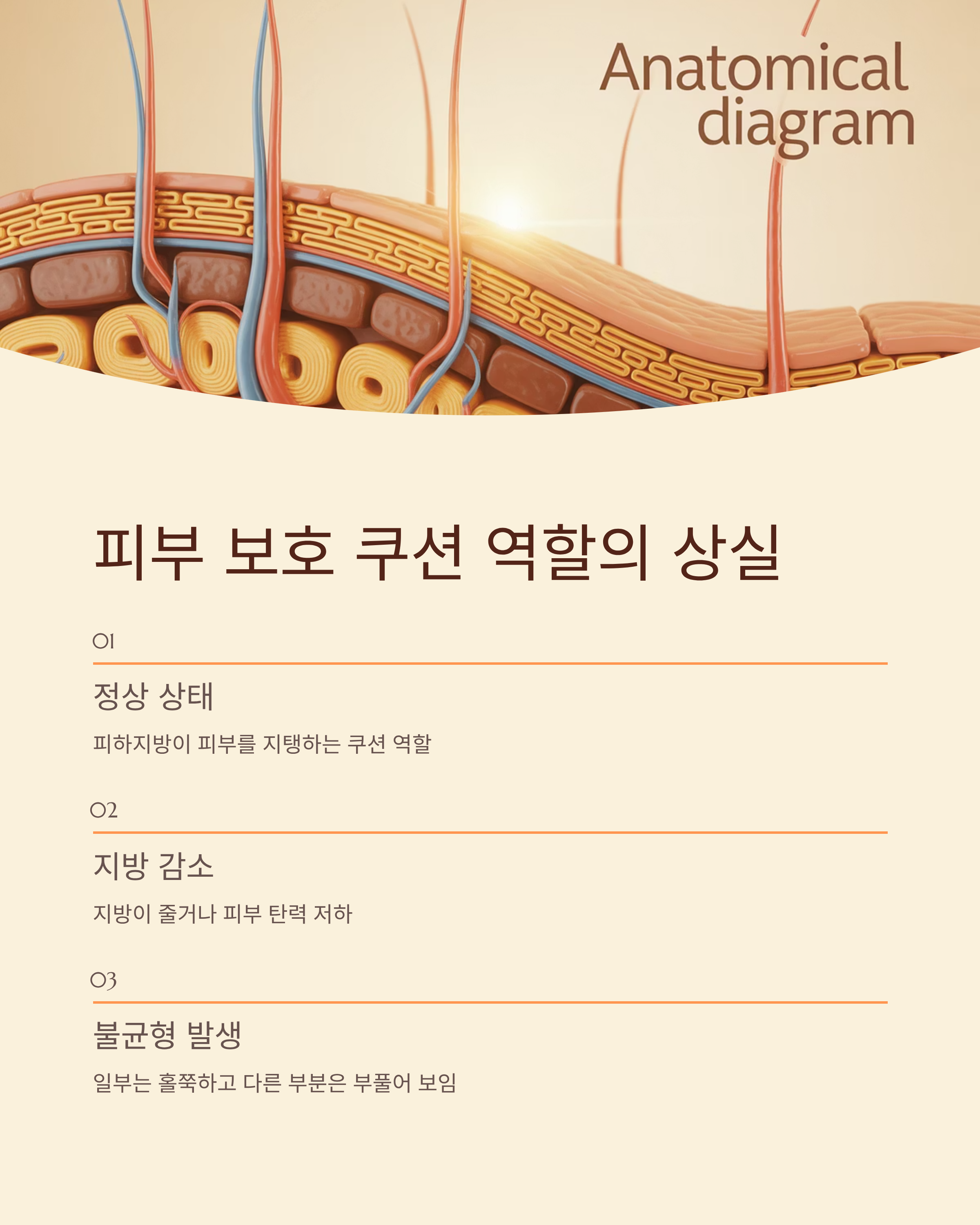 Anatomical diagram

피부 보호 쿠션 역할의 상실

01

정상 상태

피하지방이 피부를 지탱하는 쿠션 역할

02

지방 감소

지방이 줄거나 피부 탄력 저하

03

불균형 발생

일부는 홀쭉하고 다른 부분은 부풀어 보임